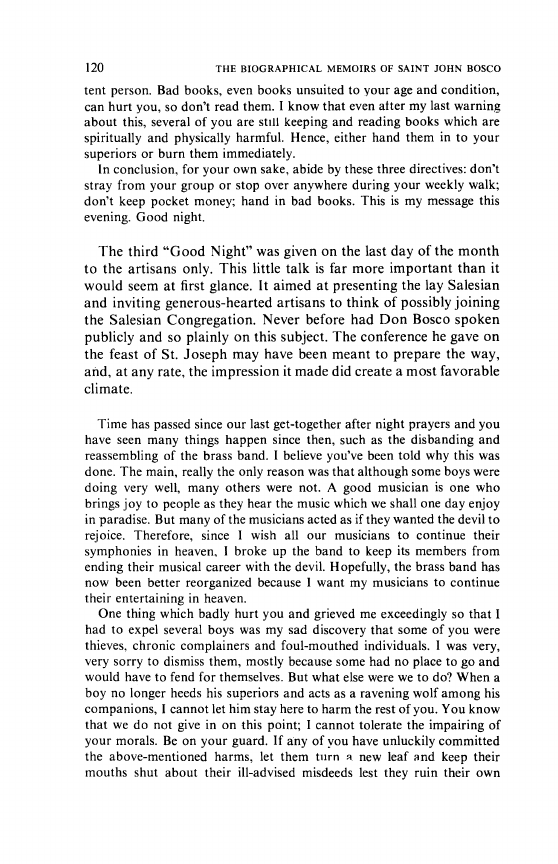 120 THE BIOGRAPHICAL MEMOIRS OF SAINT JOHN BOSCO

tent person. Bad books, even books unsuited to your age and condition, can hurt you, so don't read them. I know that even after my last warning about this, several of you are still keeping and reading books which are spiritually and physically harmful. Hence, either hand them in to your superiors or burn them immediately.

In conclusion, for your own sake, abide by these three directives: don't stray from your group or stop over anywhere during your weekly walk; don't keep pocket money; hand in bad books. This is my message this evening. Good night.

The third "Good Night" was given on the last day of the month to the artisans only. This little talk is far more important than it would seem at first glance. It aimed at presenting the lay Salesian and inviting generous-hearted artisans to think of possibly joining the Salesian Congregation. Never before had Don Bosco spoken publicly and so plainly on this subject. The conference he gave on the feast of St. Joseph may have been meant to prepare the way, and, at any rate, the impression it made did create a most favorable climate.

Time has passed since our last get-together after night prayers and you have seen many things happen since then, such as the disbanding and reassembling of the brass band. I believe you've been told why this was done. The main, really the only reason was that although some boys were doing very well, many others were not. A good musician is one who brings joy to people as they hear the music which we shall one day enjoy in paradise. But many of the musicians acted as if they wanted the devil to rejoice. Therefore, since I wish all our musicians to continue their symphonies in heaven, I broke up the band to keep its members from ending their musical career with the devil. Hopefully, the brass band has now been better reorganized because I want my musicians to continue their entertaining in heaven.

One thing which badly hurt you and grieved me exceedingly so that I had to expel several boys was my sad discovery that some of you were thieves, chronic complainers and foul-mouthed individuals. I was very, very sorry to dismiss them, mostly because some had no place to go and would have to fend for themselves. But what else were we to do? When a boy no longer heeds his superiors and acts as a ravening wolf among his companions, I cannot let him stay here to harm the rest of you. You know that we do not give in on this point; I cannot tolerate the impairing of your morals. Be on your guard. If any of you have unluckily committed the above-mentioned harms, let them turn a new leaf and keep their mouths shut about their ill-advised misdeeds lest they ruin their own